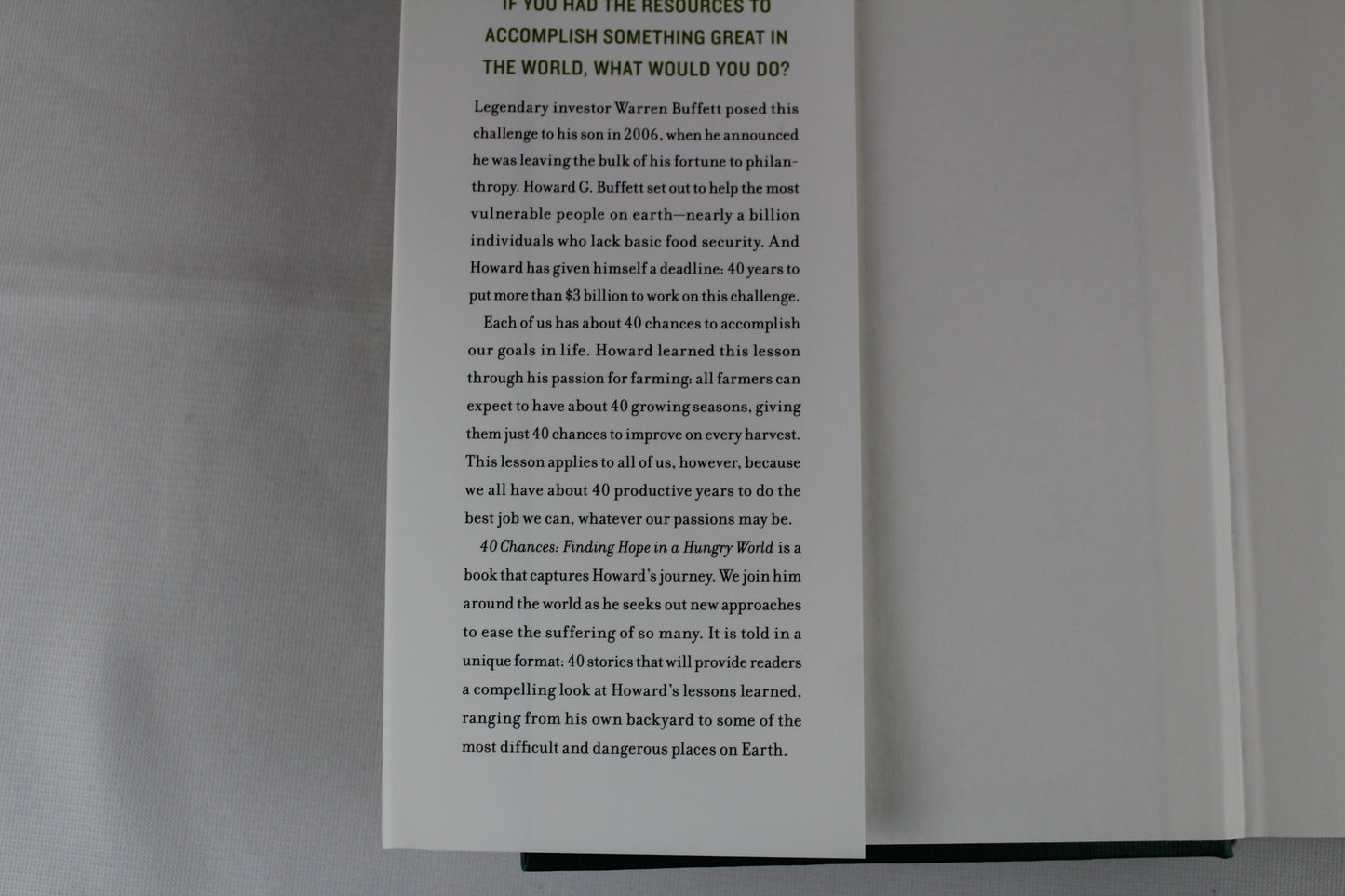 IF YOU HAD THE RESOURCES TO ACCOMPLISH SOMETHING GREAT IN THE WORLD, WHAT WOULD YOU DO?

Legendary investor Warren Buffett posed this challenge to his son in 2006, when he announced he was leaving the bulk of his fortune to philanthropy. Howard G. Buffett set out to help the most vulnerable people on earth—nearly a billion individuals who lack basic food security. And Howard has given himself a deadline: 40 years to put more than $3 billion to work on this challenge.

Each of us has about 40 chances to accomplish our goals in life. Howard learned this lesson through his passion for farming: all farmers can expect to have about 40 growing seasons, giving them just 40 chances to improve on every harvest. This lesson applies to all of us, however, because we all have about 40 productive years to do the best job we can, whatever our passions may be.

40 Chances: Finding Hope in a Hungry World is a book that captures Howard's journey. We join him around the world as he seeks out new approaches to ease the suffering of so many. It is told in a unique format: 40 stories that will provide readers a compelling look at Howard's lessons learned, ranging from his own backyard to some of the most difficult and dangerous places on Earth.